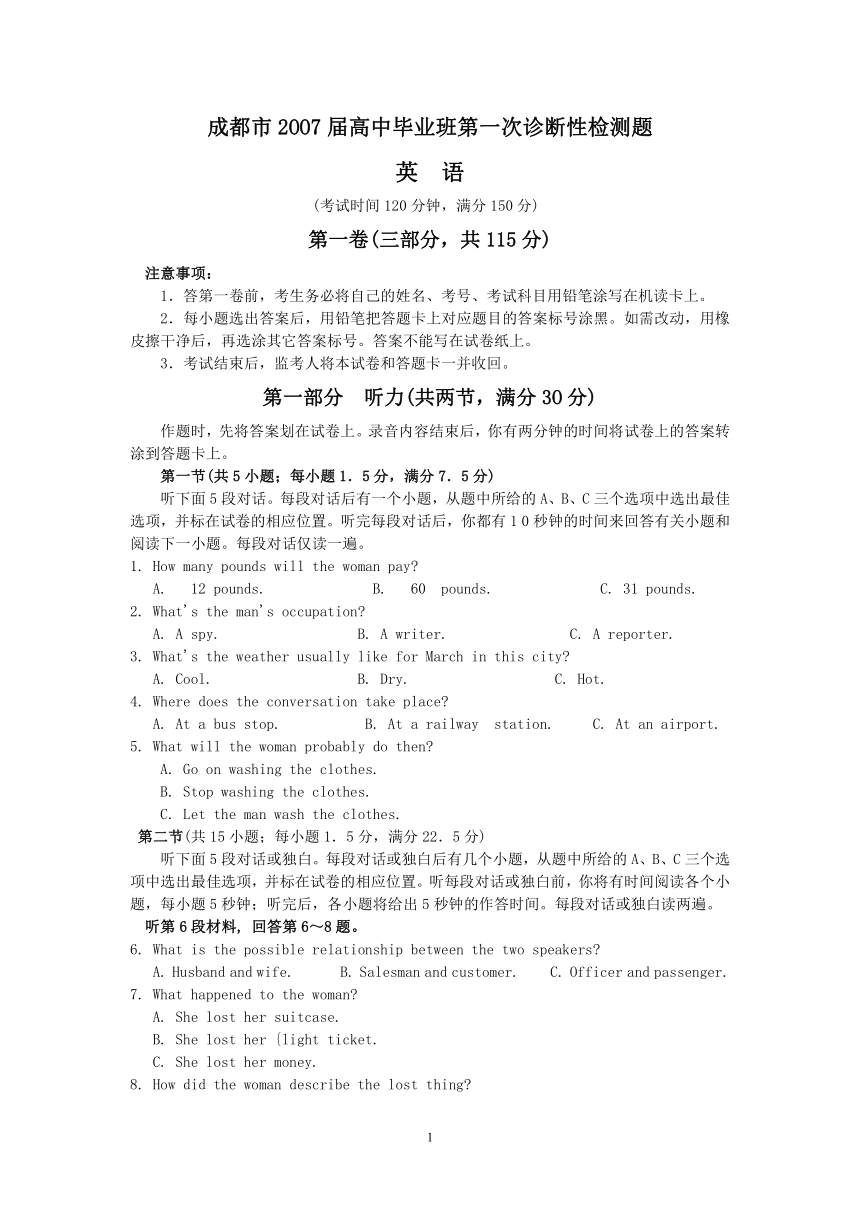 成都市2007届高中毕业班第一次诊断性检测题

英　语

（考试时间120分钟，满分150分）

第一卷(三部分，共115分)

注意事项：

1．答第一卷前，考生务必将自己的姓名、考号、考试科目用铅笔涂写在机读卡上。

2．每小题选出答案后，用铅笔把答题卡上对应题目的答案标号涂黑。如需改动，用橡皮擦干净后，再选涂其它答案标号。答案不能写在试卷纸上。

3．考试结束后，监考人将本试卷和答题卡一并收回。

第一部分　听力(共两节，满分30分)

作题时，先将答案划在试卷上。录音内容结束后，你有两分钟的时间将试卷上的答案转涂到答题卡上。

第一节(共5小题；每小题1．5分，满分7．5分)

听下面5段对话。每段对话后有一个小题，从题中所给的A、B、C三个选项中选出最佳选项，并标在试卷的相应位置。听完每段对话后，你都有10秒钟的时间来回答有关小题和阅读下一小题。每段对话仅读一遍。

1. How many pounds will the woman pay?
A. 12 pounds. B. 60 pounds. C. 31 pounds.
2. What's the man's occupation?
A. A spy. B. A writer. C. A reporter.
3. What's the weather usually like for March in this city?
A. Cool. B. Dry. C. Hot.
4. Where does the conversation take place?
A. At a bus stop. B. At a railway station. C. At an airport.
5. What will the woman probably do then?
A. Go on washing the clothes.
B. Stop washing the clothes.
C. Let the man wash the clothes.

第二节(共15小题；每小题1．5分，满分22．5分)

听下面5段对话或独白。每段对话或独白后有几个小题，从题中所给的A、B、C三个选项中选出最佳选项，并标在试卷的相应位置。听每段对话或独白前，你将有时间阅读各个小题，每小题5秒钟；听完后，各小题将给出5秒钟的作答时间。每段对话或独白读两遍。

听第6段材料，回答第6～8题。

6. What is the possible relationship between the two speakers?
A. Husband and wife. B. Salesman and customer. C. Officer and passenger.
7. What happened to the woman?
A. She lost her suitcase.
B. She lost her {light ticket.
C. She lost her money.
8. How did the woman describe the lost thing?

1